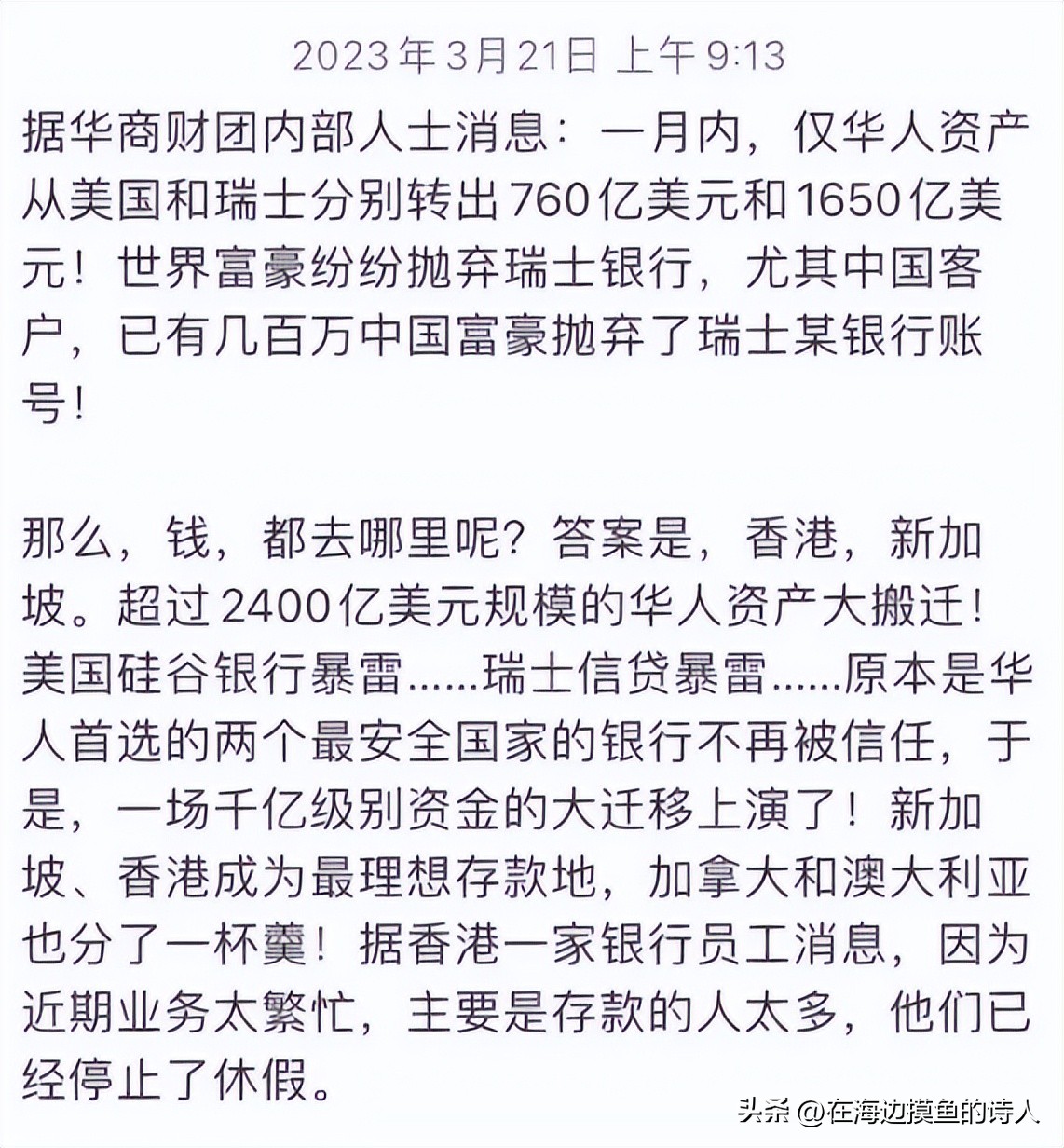 2023年3月21日 上午9:13

据华商财团内部人士消息：一月内，仅华人资产从美国和瑞士分别转出760亿美元和1650亿美元！世界富豪纷纷抛弃瑞士银行，尤其中国客户，已有几百万中国富豪抛弃了瑞士某银行账号！

那么，钱，都去哪里呢？答案是，香港，新加坡。超过2400亿美元规模的华人资产大搬迁！美国硅谷银行暴雷......瑞士信贷暴雷......原本是华人首选的两个最安全国家的银行不再被信任，于是，一场千亿级别资金的大迁移上演了！新加坡、香港成为最理想存款地，加拿大和澳大利亚也分了一杯羹！据香港一家银行员工消息，因为近期业务太繁忙，主要是存款的人太多，他们已经停止了休假。

头条 @在海边摸鱼的诗人